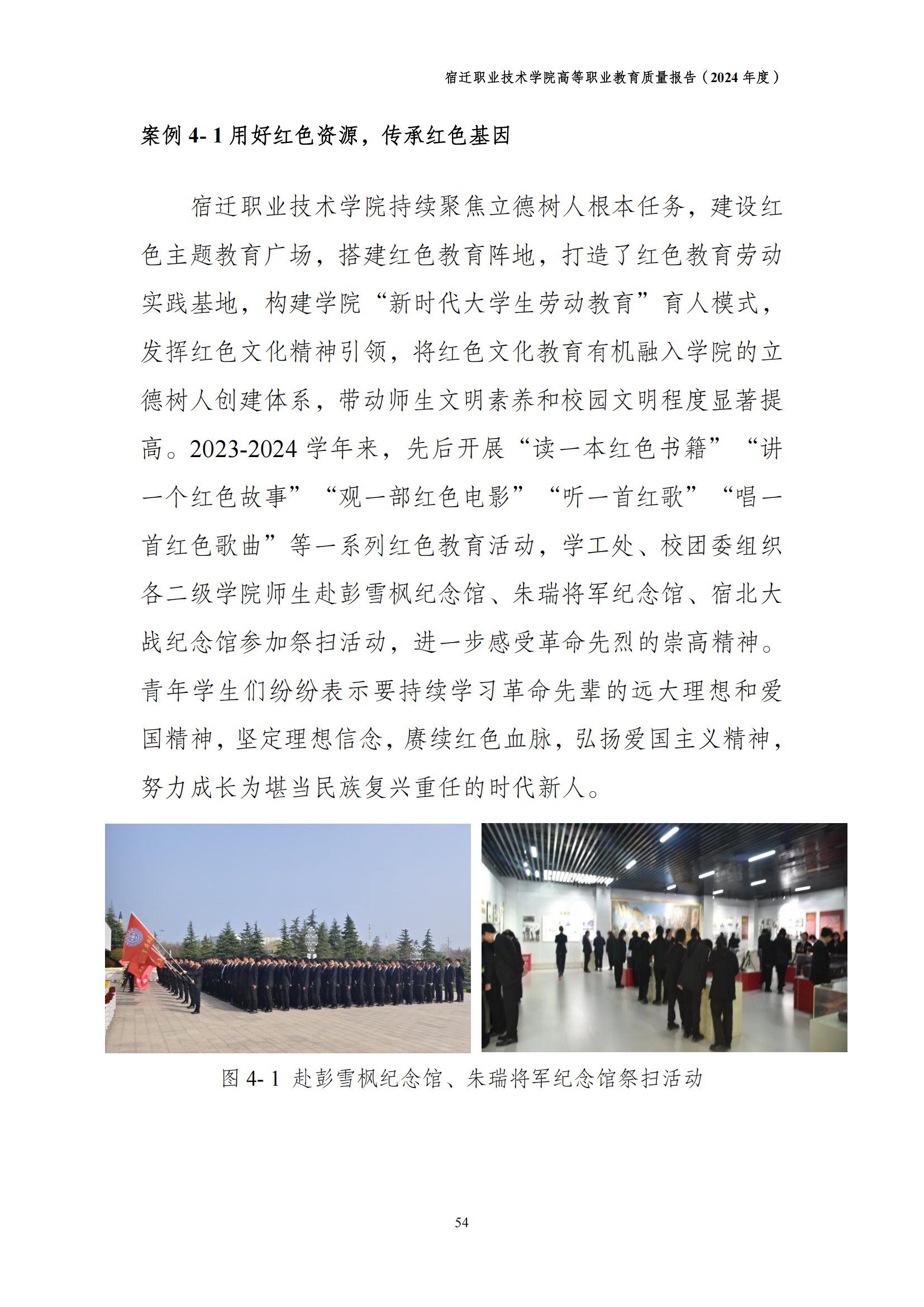 宿迁职业技术学院高等职业教育质量报告（2024 年度）

案例 4- 1 用好红色资源，传承红色基因

宿迁职业技术学院持续聚焦立德树人根本任务，建设红色主题教育广场，搭建红色教育阵地，打造了红色教育劳动实践基地，构建学院“新时代大学生劳动教育”育人模式，发挥红色文化精神引领，将红色文化教育有机融入学院的立德树人创建体系，带动师生文明素养和校园文明程度显著提高。2023-2024 学年来，先后开展“读一本红色书籍”“讲一个红色故事”“观一部红色电影”“听一首红歌”“唱一首红色歌曲”等一系列红色教育活动，学工处、校团委组织各二级学院师生赴彭雪枫纪念馆、朱瑞将军纪念馆、宿北大战纪念馆参加祭扫活动，进一步感受革命先烈的崇高精神。青年学生们纷纷表示要持续学习革命先辈的远大理想和爱国精神，坚定理想信念，赓续红色血脉，弘扬爱国主义精神，努力成长为堪当民族复兴重任的时代新人。

图 4- 1 赴彭雪枫纪念馆、朱瑞将军纪念馆祭扫活动

54